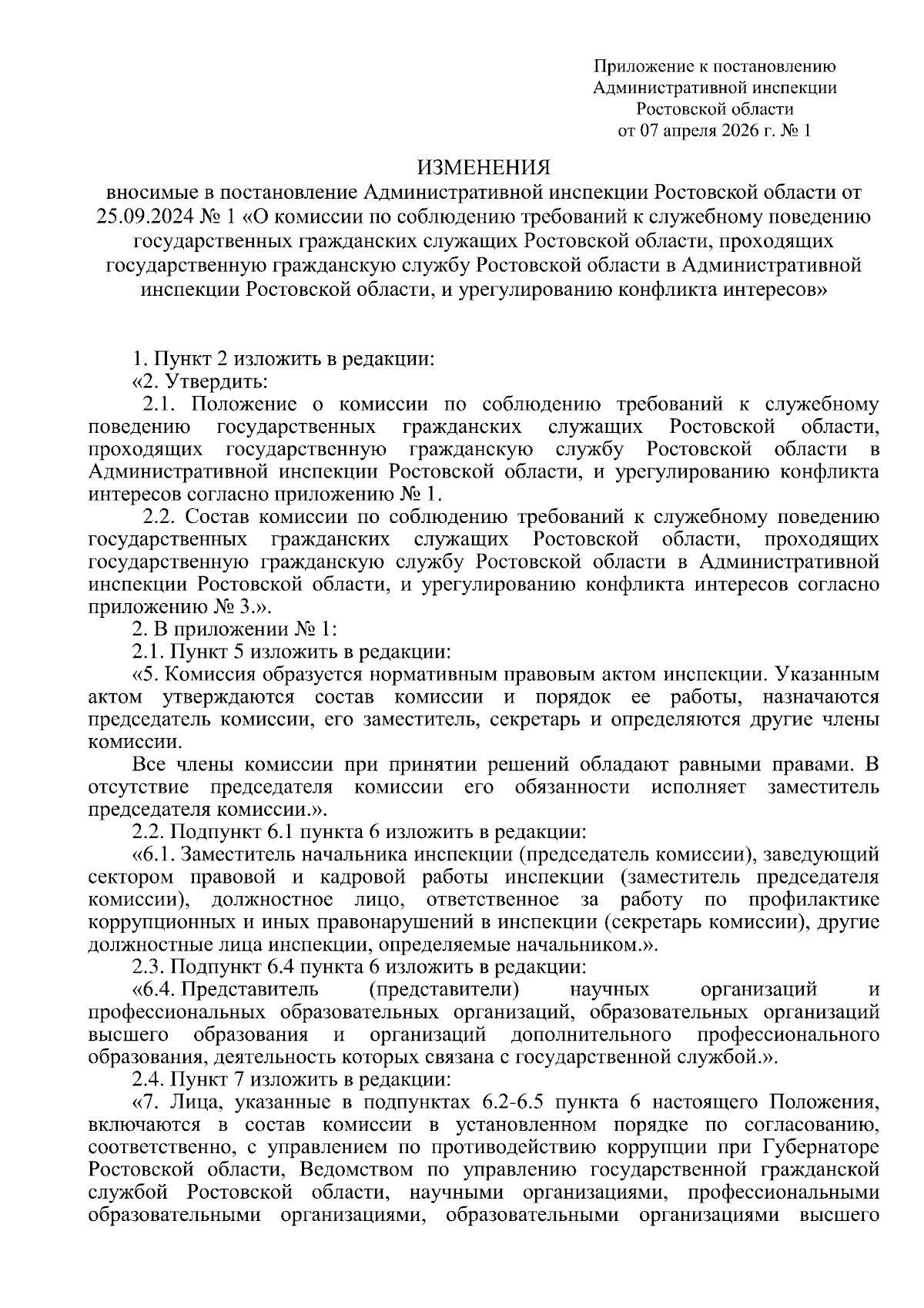 Приложение к постановлению
Административной инспекции
Ростовской области
от 07 апреля 2026 г. № 1

ИЗМЕНЕНИЯ
вносимые в постановление Административной инспекции Ростовской области от 25.09.2024 № 1 «О комиссии по соблюдению требований к служебному поведению государственных гражданских служащих Ростовской области, проходящих государственную гражданскую службу Ростовской области в Административной инспекции Ростовской области, и урегулированию конфликта интересов»

1. Пункт 2 изложить в редакции:
«2. Утвердить:
2.1. Положение о комиссии по соблюдению требований к служебному поведению государственных гражданских служащих Ростовской области, проходящих государственную гражданскую службу Ростовской области в Административной инспекции Ростовской области, и урегулированию конфликта интересов согласно приложению № 1.
2.2. Состав комиссии по соблюдению требований к служебному поведению государственных гражданских служащих Ростовской области, проходящих государственную гражданскую службу Ростовской области в Административной инспекции Ростовской области, и урегулированию конфликта интересов согласно приложению № 3.».
2. В приложении № 1:
2.1. Пункт 5 изложить в редакции:
«5. Комиссия образуется нормативным правовым актом инспекции. Указанным актом утверждаются состав комиссии и порядок ее работы, назначаются председатель комиссии, его заместитель, секретарь и определяются другие члены комиссии.
Все члены комиссии при принятии решений обладают равными правами. В отсутствие председателя комиссии его обязанности исполняет заместитель председателя комиссии.».
2.2. Подпункт 6.1 пункта 6 изложить в редакции:
«6.1. Заместитель начальника инспекции (председатель комиссии), заведующий сектором правовой и кадровой работы инспекции (заместитель председателя комиссии), должностное лицо, ответственное за работу по профилактике коррупционных и иных правонарушений в инспекции (секретарь комиссии), другие должностные лица инспекции, определяемые начальником.».
2.3. Подпункт 6.4 пункта 6 изложить в редакции:
«6.4. Представитель (представители) научных организаций и профессиональных образовательных организаций, образовательных организаций высшего образования и организаций дополнительного профессионального образования, деятельность которых связана с государственной службой.».
2.4. Пункт 7 изложить в редакции:
«7. Лица, указанные в подпунктах 6.2-6.5 пункта 6 настоящего Положения, включаются в состав комиссии в установленном порядке по согласованию, соответственно, с управлением по противодействию коррупции при Губернаторе Ростовской области, Ведомством по управлению государственной гражданской службой Ростовской области, научными организациями, профессиональными образовательными организациями, образовательными организациями высшего